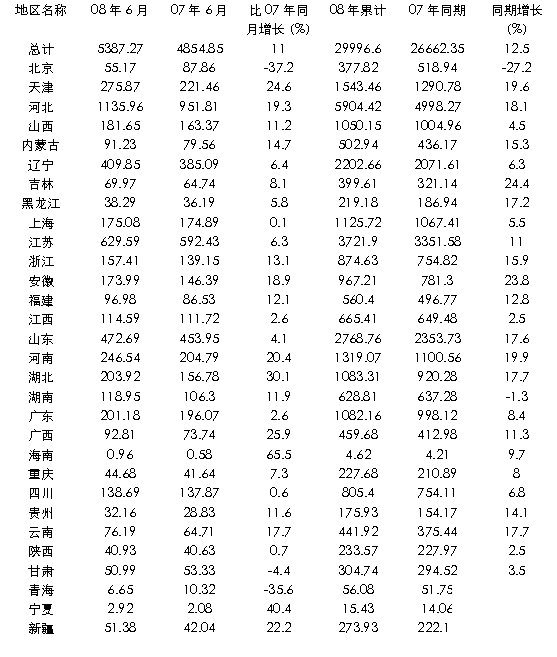 | 地区名称 | 08 年 6 月 | 07 年 6 月 | 比 07 年同月增长 (%) | 08 年累计 | 07 年同期 | 同期增长 (%) |
|---|---|---|---|---|---|---|
| 总计 | 5387.27 | 4854.85 | 11 | 29996.6 | 26662.35 | 12.5 |
| 北京 | 55.17 | 87.86 | -37.2 | 377.82 | 518.94 | -27.2 |
| 天津 | 275.87 | 221.46 | 24.6 | 1543.46 | 1290.78 | 19.6 |
| 河北 | 1135.96 | 951.81 | 19.3 | 5904.42 | 4998.27 | 18.1 |
| 山西 | 181.65 | 163.37 | 11.2 | 1050.15 | 1004.96 | 4.5 |
| 内蒙古 | 91.23 | 79.56 | 14.7 | 502.94 | 436.17 | 15.3 |
| 辽宁 | 409.85 | 385.09 | 6.4 | 2202.66 | 2071.61 | 6.3 |
| 吉林 | 69.97 | 64.74 | 8.1 | 399.61 | 321.14 | 24.4 |
| 黑龙江 | 38.29 | 36.19 | 5.8 | 219.18 | 186.94 | 17.2 |
| 上海 | 175.08 | 174.89 | 0.1 | 1125.72 | 1067.41 | 5.5 |
| 江苏 | 629.59 | 592.43 | 6.3 | 3721.9 | 3351.58 | 11 |
| 浙江 | 157.41 | 139.15 | 13.1 | 874.63 | 754.82 | 15.9 |
| 安徽 | 173.99 | 146.39 | 18.9 | 967.21 | 781.3 | 23.8 |
| 福建 | 96.98 | 86.53 | 12.1 | 560.4 | 496.77 | 12.8 |
| 江西 | 114.59 | 111.72 | 2.6 | 665.41 | 649.48 | 2.5 |
| 山东 | 472.69 | 453.95 | 4.1 | 2768.76 | 2353.73 | 17.6 |
| 河南 | 246.54 | 204.79 | 20.4 | 1319.07 | 1100.56 | 19.9 |
| 湖北 | 203.92 | 156.78 | 30.1 | 1083.31 | 920.28 | 17.7 |
| 湖南 | 118.95 | 106.3 | 11.9 | 628.81 | 637.28 | -1.3 |
| 广东 | 201.18 | 196.07 | 2.6 | 1082.16 | 998.12 | 8.4 |
| 广西 | 92.81 | 73.74 | 25.9 | 459.68 | 412.98 | 11.3 |
| 海南 | 0.96 | 0.58 | 65.5 | 4.62 | 4.21 | 9.7 |
| 重庆 | 44.68 | 41.64 | 7.3 | 227.68 | 210.89 | 8 |
| 四川 | 138.69 | 137.87 | 0.6 | 805.4 | 754.11 | 6.8 |
| 贵州 | 32.16 | 28.83 | 11.6 | 175.93 | 154.17 | 14.1 |
| 云南 | 76.19 | 64.71 | 17.7 | 441.92 | 375.44 | 17.7 |
| 陕西 | 40.93 | 40.63 | 0.7 | 233.57 | 227.97 | 2.5 |
| 甘肃 | 50.99 | 53.33 | -4.4 | 304.74 | 294.52 | 3.5 |
| 青海 | 6.65 | 10.32 | -35.6 | 56.08 | 51.75 | |
| 宁夏 | 2.92 | 2.08 | 40.4 | 15.43 | 14.06 | |
| 新疆 | 51.38 | 42.04 | 22.2 | 273.93 | 222.1 | |